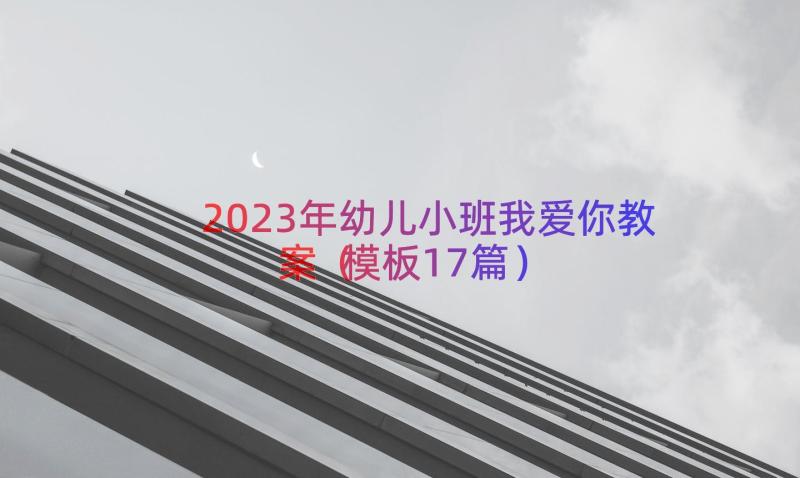 2023年幼儿小班我爱你教案（模板17篇）